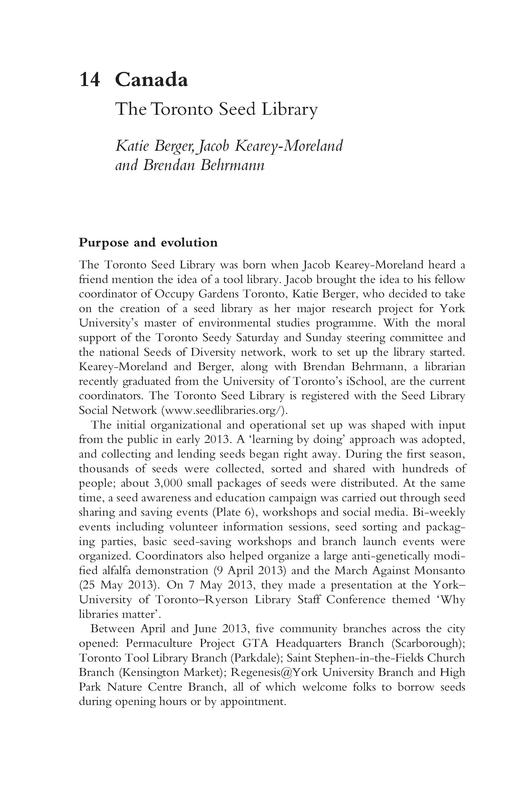 14 Canada

The Toronto Seed Library

Katie Berger, Jacob Kearey-Moreland and Brendan Behrmann

Purpose and evolution

The Toronto Seed Library was born when Jacob Kearey-Moreland heard a friend mention the idea of a tool library. Jacob brought the idea to his fellow coordinator of Occupy Gardens Toronto, Katie Berger, who decided to take on the creation of a seed library as her major research project for York University's master of environmental studies programme. With the moral support of the Toronto Seedy Saturday and Sunday steering committee and the national Seeds of Diversity network, work to set up the library started. Kearey-Moreland and Berger, along with Brendan Behrmann, a librarian recently graduated from the University of Toronto's iSchool, are the current coordinators. The Toronto Seed Library is registered with the Seed Library Social Network (www.seedlibraries.org/).

The initial organizational and operational set up was shaped with input from the public in early 2013. A 'learning by doing' approach was adopted, and collecting and lending seeds began right away. During the first season, thousands of seeds were collected, sorted and shared with hundreds of people; about 3,000 small packages of seeds were distributed. At the same time, a seed awareness and education campaign was carried out through seed sharing and saving events (Plate 6), workshops and social media. Bi-weekly events including volunteer information sessions, seed sorting and packaging parties, basic seed-saving workshops and branch launch events were organized. Coordinators also helped organize a large anti-genetically modified alfalfa demonstration (9 April 2013) and the March Against Monsanto (25 May 2013). On 7 May 2013, they made a presentation at the York–University of Toronto–Ryerson Library Staff Conference themed 'Why libraries matter'.

Between April and June 2013, five community branches across the city opened: Permaculture Project GTA Headquarters Branch (Scarborough); Toronto Tool Library Branch (Parkdale); Saint Stephen-in-the-Fields Church Branch (Kensington Market); Regenesis@York University Branch and High Park Nature Centre Branch, all of which welcome folks to borrow seeds during opening hours or by appointment.